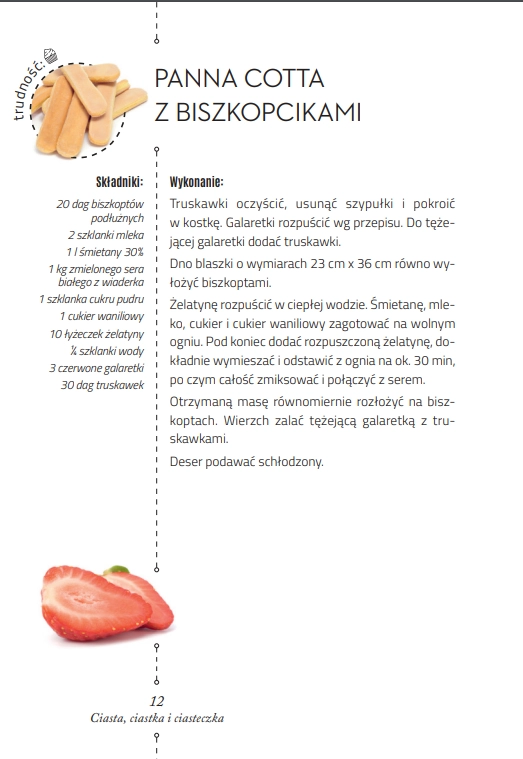 trudność:

PANNA COTTA Z BISZKOPCIKAMI

Składniki:
20 dag biszkoptów podłużnych
2 szklanki mleka
1 l śmietany 30%
1 kg zmielonego sera białego z wiaderka
1 szklanka cukru pudru
1 cukier waniliowy
10 łyżeczek żelatyny
¼ szklanki wody
3 czerwone galaretki
30 dag truskawek

Wykonanie:
Truskawki oczyścić, usunąć szypułki i pokroić w kostkę. Galaretki rozpuścić wg przepisu. Do tężejącej galaretki dodać truskawki.

Dno blaszki o wymiarach 23 cm x 36 cm równo wyłożyć biszkoptami.

Żelatynę rozpuścić w ciepłej wodzie. Śmietanę, mleko, cukier i cukier waniliowy zagotować na wolnym ogniu. Pod koniec dodać rozpuszczoną żelatynę, dokładnie wymieszać i odstawić z ognia na ok. 30 min, po czym całość zmiksować i połączyć z serem.

Otrzymaną masę równomiernie rozłożyć na biszkoptach. Wierzch zalać tężejącą galaretką z truskawkami.

Deser podawać schłodzony.

12
Ciasta, ciastka i ciasteczka